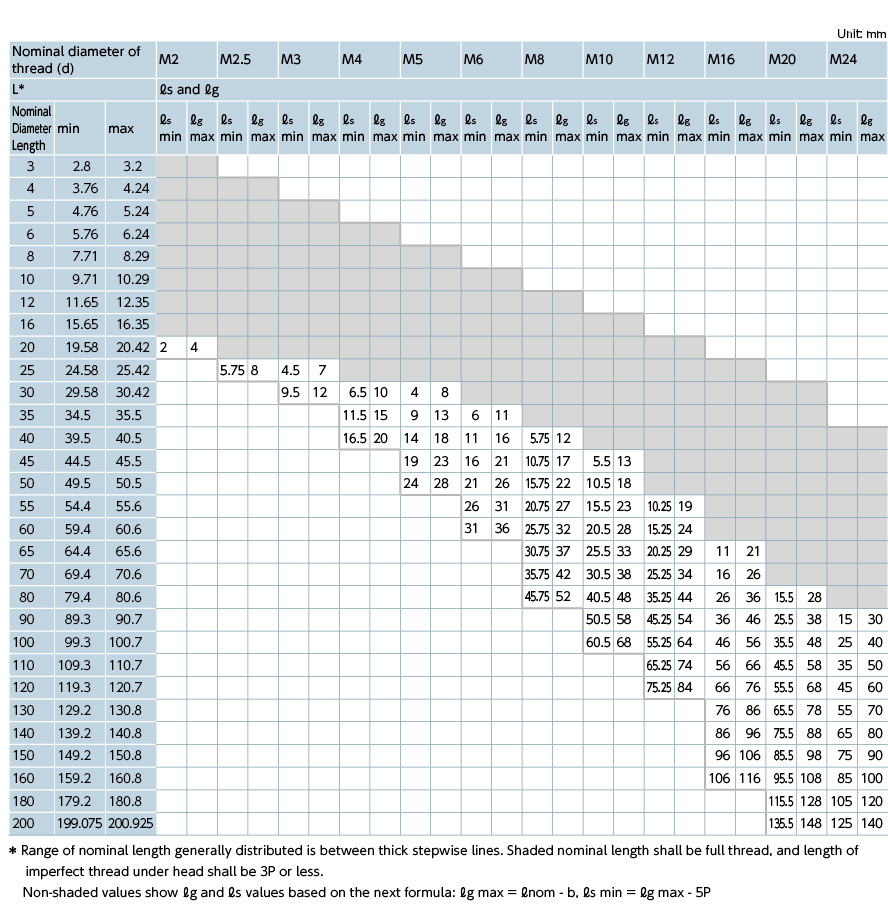 Unit: mm

| Nominal diameter of thread (d) | | | M2 | | M2.5 | | M3 | | M4 | | M5 | | M6 | | M8 | | M10 | | M12 | | M16 | | M20 | | M24 | |
|---|---|---|---|---|---|---|---|---|---|---|---|---|---|---|---|---|---|---|---|---|---|---|---|---|---|---|
| L* | | | ℓs and ℓg | | | | | | | | | | | | | | | | | | | | | | | |
| Nominal Diameter Length | min | max | ℓs min | ℓg max | ℓs min | ℓg max | ℓs min | ℓg max | ℓs min | ℓg max | ℓs min | ℓg max | ℓs min | ℓg max | ℓs min | ℓg max | ℓs min | ℓg max | ℓs min | ℓg max | ℓs min | ℓg max | ℓs min | ℓg max | ℓs min | ℓg max |
| 3 | 2.8 | 3.2 | | | | | | | | | | | | | | | | | | | | | | | | |
| 4 | 3.76 | 4.24 | | | | | | | | | | | | | | | | | | | | | | | | |
| 5 | 4.76 | 5.24 | | | | | | | | | | | | | | | | | | | | | | | | |
| 6 | 5.76 | 6.24 | | | | | | | | | | | | | | | | | | | | | | | | |
| 8 | 7.71 | 8.29 | | | | | | | | | | | | | | | | | | | | | | | | |
| 10 | 9.71 | 10.29 | | | | | | | | | | | | | | | | | | | | | | | | |
| 12 | 11.65 | 12.35 | | | | | | | | | | | | | | | | | | | | | | | | |
| 16 | 15.65 | 16.35 | | | | | | | | | | | | | | | | | | | | | | | | |
| 20 | 19.58 | 20.42 | 2 | 4 | | | | | | | | | | | | | | | | | | | | | | |
| 25 | 24.58 | 25.42 | | | 5.75 | 8 | 4.5 | 7 | | | | | | | | | | | | | | | | | | |
| 30 | 29.58 | 30.42 | | | | | 9.5 | 12 | 6.5 | 10 | 4 | 8 | | | | | | | | | | | | | | |
| 35 | 34.5 | 35.5 | | | | | | | 11.5 | 15 | 9 | 13 | 6 | 11 | | | | | | | | | | | | |
| 40 | 39.5 | 40.5 | | | | | | | 16.5 | 20 | 14 | 18 | 11 | 16 | 5.75 | 12 | | | | | | | | | | |
| 45 | 44.5 | 45.5 | | | | | | | | | 19 | 23 | 16 | 21 | 10.75 | 17 | 5.5 | 13 | | | | | | | | |
| 50 | 49.5 | 50.5 | | | | | | | | | 24 | 28 | 21 | 26 | 15.75 | 22 | 10.5 | 18 | | | | | | | | |
| 55 | 54.4 | 55.6 | | | | | | | | | | | 26 | 31 | 20.75 | 27 | 15.5 | 23 | 10.25 | 19 | | | | | | |
| 60 | 59.4 | 60.6 | | | | | | | | | | | 31 | 36 | 25.75 | 32 | 20.5 | 28 | 15.25 | 24 | | | | | | |
| 65 | 64.4 | 65.6 | | | | | | | | | | | | | 30.75 | 37 | 25.5 | 33 | 20.25 | 29 | 11 | 21 | | | | |
| 70 | 69.4 | 70.6 | | | | | | | | | | | | | 35.75 | 42 | 30.5 | 38 | 25.25 | 34 | 16 | 26 | | | | |
| 80 | 79.4 | 80.6 | | | | | | | | | | | | | 45.75 | 52 | 40.5 | 48 | 35.25 | 44 | 26 | 36 | 15.5 | 28 | | |
| 90 | 89.3 | 90.7 | | | | | | | | | | | | | | | 50.5 | 58 | 45.25 | 54 | 36 | 46 | 25.5 | 38 | 15 | 30 |
| 100 | 99.3 | 100.7 | | | | | | | | | | | | | | | 60.5 | 68 | 55.25 | 64 | 46 | 56 | 35.5 | 48 | 25 | 40 |
| 110 | 109.3 | 110.7 | | | | | | | | | | | | | | | | | 65.25 | 74 | 56 | 66 | 45.5 | 58 | 35 | 50 |
| 120 | 119.3 | 120.7 | | | | | | | | | | | | | | | | | 75.25 | 84 | 66 | 76 | 55.5 | 68 | 45 | 60 |
| 130 | 129.2 | 130.8 | | | | | | | | | | | | | | | | | | | 76 | 86 | 65.5 | 78 | 55 | 70 |
| 140 | 139.2 | 140.8 | | | | | | | | | | | | | | | | | | | 86 | 96 | 75.5 | 88 | 65 | 80 |
| 150 | 149.2 | 150.8 | | | | | | | | | | | | | | | | | | | 96 | 106 | 85.5 | 98 | 75 | 90 |
| 160 | 159.2 | 160.8 | | | | | | | | | | | | | | | | | | | 106 | 116 | 95.5 | 108 | 85 | 100 |
| 180 | 179.2 | 180.8 | | | | | | | | | | | | | | | | | | | | | 115.5 | 128 | 105 | 120 |
| 200 | 199.075 | 200.925 | | | | | | | | | | | | | | | | | | | | | 135.5 | 148 | 125 | 140 |

* Range of nominal length generally distributed is between thick stepwise lines. Shaded nominal length shall be full thread, and length of imperfect thread under head shall be 3P or less.
Non-shaded values show ℓg and ℓs values based on the next formula: ℓg max = ℓnom - b, ℓs min = ℓg max - 5P